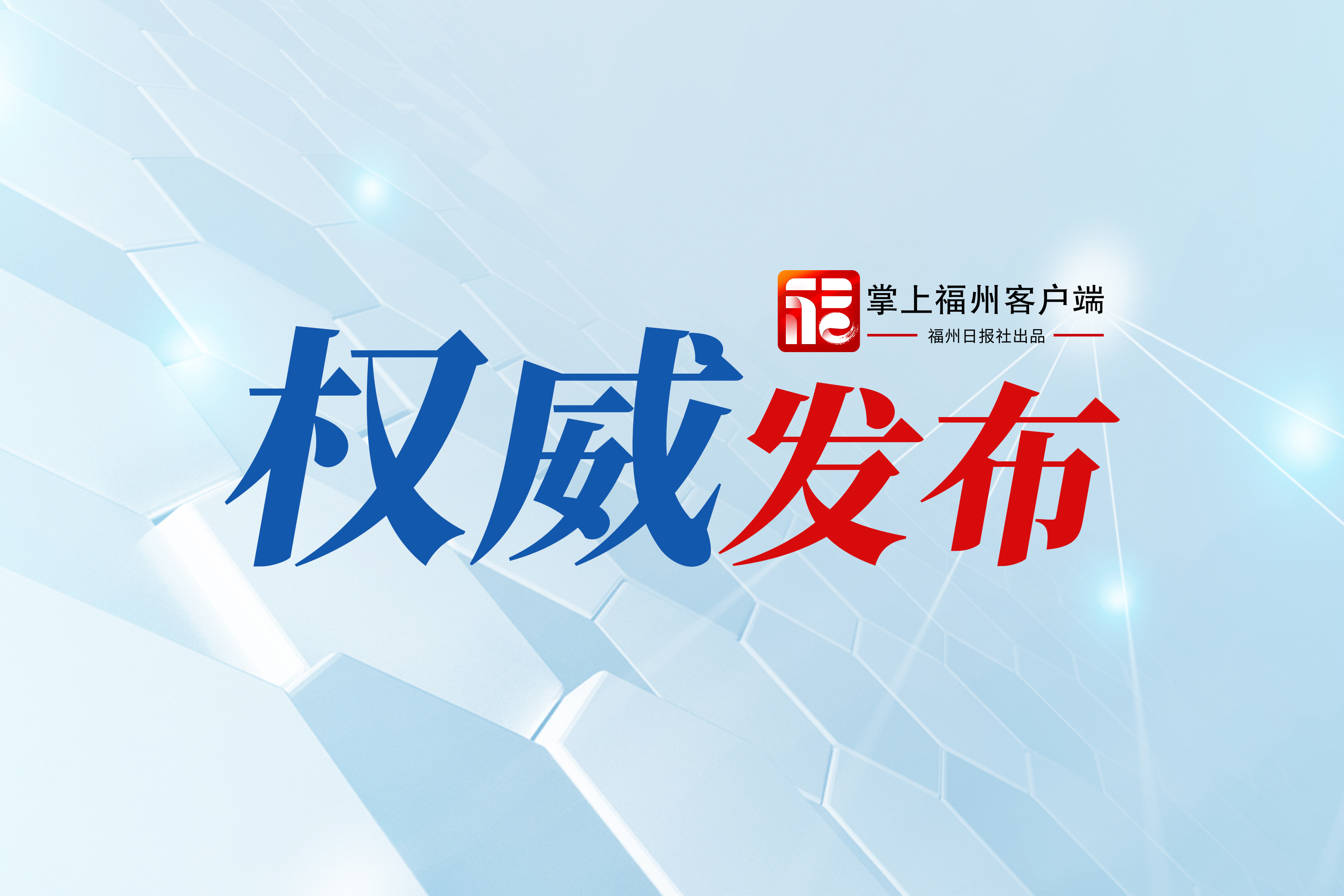 掌上福州客户端
福州日报社出品

权威发布